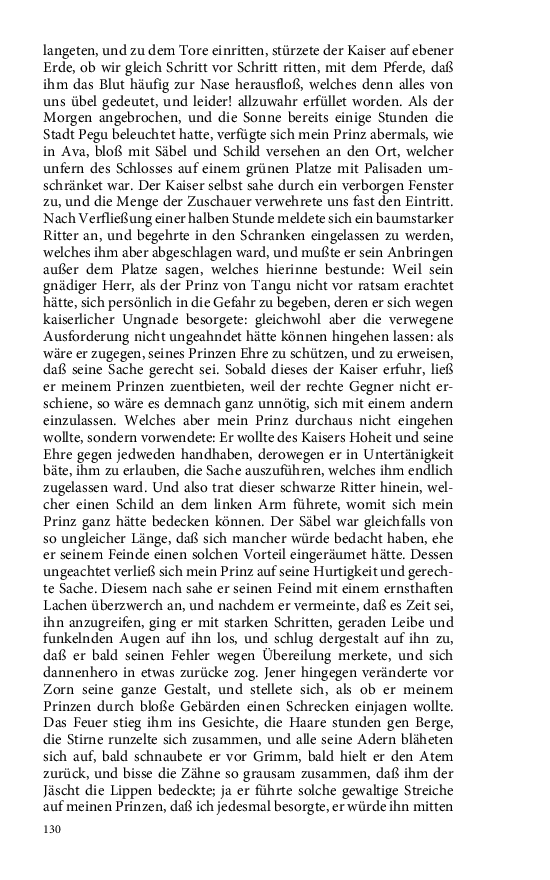 langeten, und zu dem Tore einritten, stürzete der Kaiser auf ebener Erde, ob wir gleich Schritt vor Schritt ritten, mit dem Pferde, daß ihm das Blut häufig zur Nase herausfloß, welches denn alles von uns übel gedeutet, und leider! allzuwahr erfüllet worden. Als der Morgen angebrochen, und die Sonne bereits einige Stunden die Stadt Pegu beleuchtet hatte, verfügte sich mein Prinz abermals, wie in Ava, bloß mit Säbel und Schild versehen an den Ort, welcher unfern des Schlosses auf einem grünen Platze mit Palisaden umschränket war. Der Kaiser selbst sahe durch ein verborgen Fenster zu, und die Menge der Zuschauer verwehrete uns fast den Eintritt. Nach Verfließung einer halben Stunde meldete sich ein baumstarker Ritter an, und begehrte in den Schranken eingelassen zu werden, welches ihm aber abgeschlagen ward, und mußte er sein Anbringen außer dem Platze sagen, welches hierinne bestunde: Weil sein gnädiger Herr, als der Prinz von Tangu nicht vor ratsam erachtet hätte, sich persönlich in die Gefahr zu begeben, deren er sich wegen kaiserlicher Ungnade besorgete: gleichwohl aber die verwegene Ausforderung nicht ungeahndet hätte können hingehen lassen: als wäre er zugegen, seines Prinzen Ehre zu schützen, und zu erweisen, daß seine Sache gerecht sei. Sobald dieses der Kaiser erfuhr, ließ er meinem Prinzen zuentbieten, weil der rechte Gegner nicht erschiene, so wäre es demnach ganz unnötig, sich mit einem andern einzulassen. Welches aber mein Prinz durchaus nicht eingehen wollte, sondern vorwendete: Er wollte des Kaisers Hoheit und seine Ehre gegen jedweden handhaben, derowegen er in Untertänigkeit bäte, ihm zu erlauben, die Sache auszuführen, welches ihm endlich zugelassen ward. Und also trat dieser schwarze Ritter hinein, welcher einen Schild an dem linken Arm führete, womit sich mein Prinz ganz hätte bedecken können. Der Säbel war gleichfalls von so ungleicher Länge, daß sich mancher würde bedacht haben, ehe er seinem Feinde einen solchen Vorteil eingeräumet hätte. Dessen ungeachtet verließ sich mein Prinz auf seine Hurtigkeit und gerechte Sache. Diesem nach sahe er seinen Feind mit einem ernsthaften Lachen überzwerch an, und nachdem er vermeinte, daß es Zeit sei, ihn anzugreifen, ging er mit starken Schritten, geraden Leibe und funkelnden Augen auf ihn los, und schlug dergestalt auf ihn zu, daß er bald seinen Fehler wegen Übereilung merkete, und sich dannenhero in etwas zurücke zog. Jener hingegen veränderte vor Zorn seine ganze Gestalt, und stellete sich, als ob er meinem Prinzen durch bloße Gebärden einen Schrecken einjagen wollte. Das Feuer stieg ihm ins Gesichte, die Haare stunden gen Berge, die Stirne runzelte sich zusammen, und alle seine Adern bläheten sich auf, bald schnaubete er vor Grimm, bald hielt er den Atem zurück, und bisse die Zähne so grausam zusammen, daß ihm der Jäscht die Lippen bedeckte; ja er führte solche gewaltige Streiche auf meinen Prinzen, daß ich jedesmal besorgte, er würde ihn mitten

130